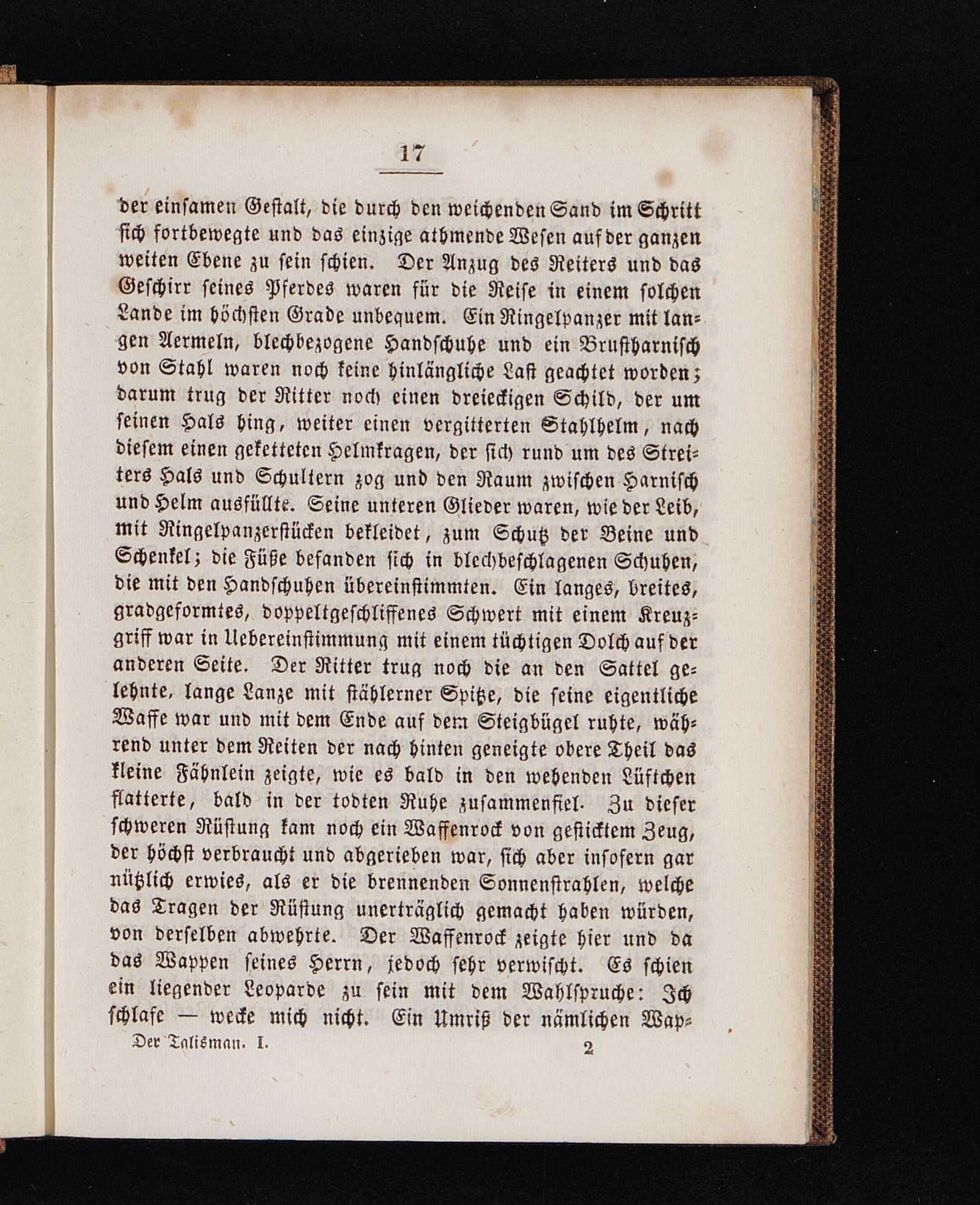 17

der einsamen Gestalt, die durch den weichenden Sand im Schritt sich fortbewegte und das einzige athmende Wesen auf der ganzen weiten Ebene zu sein schien. Der Anzug des Reiters und das Geschirr seines Pferdes waren für die Reise in einem solchen Lande im höchsten Grade unbequem. Ein Ringelpanzer mit langen Aermeln, blechbezogene Handschuhe und ein Brustharnisch von Stahl waren noch keine hinlängliche Last geachtet worden; darum trug der Ritter noch einen dreieckigen Schild, der um seinen Hals hing, weiter einen vergitterten Stahlhelm, nach diesem einen geketteten Helmkragen, der sich rund um des Streiters Hals und Schultern zog und den Raum zwischen Harnisch und Helm ausfüllte. Seine unteren Glieder waren, wie der Leib, mit Ringelpanzerstücken bekleidet, zum Schutz der Beine und Schenkel; die Füße befanden sich in blechbeschlagenen Schuhen, die mit den Handschuhen übereinstimmten. Ein langes, breites, gradgeformtes, doppeltgeschliffenes Schwert mit einem Kreuzgriff war in Uebereinstimmung mit einem tüchtigen Dolch auf der anderen Seite. Der Ritter trug noch die an den Sattel gelehnte, lange Lanze mit stählerner Spitze, die seine eigentliche Waffe war und mit dem Ende auf dem Steigbügel ruhte, während unter dem Reiten der nach hinten geneigte obere Theil das kleine Fähnlein zeigte, wie es bald in den wehenden Lüftchen flatterte, bald in der todten Ruhe zusammenfiel. Zu dieser schweren Rüstung kam noch ein Waffenrock von gesticktem Zeug, der höchst verbraucht und abgerieben war, sich aber insofern gar nützlich erwies, als er die brennenden Sonnenstrahlen, welche das Tragen der Rüstung unerträglich gemacht haben würden, von derselben abwehrte. Der Waffenrock zeigte hier und da das Wappen seines Herrn, jedoch sehr verwischt. Es schien ein liegender Leoparde zu sein mit dem Wahlspruche: Ich schlafe — wecke mich nicht. Ein Umriß der nämlichen Wap-

Der Talisman. I. 2